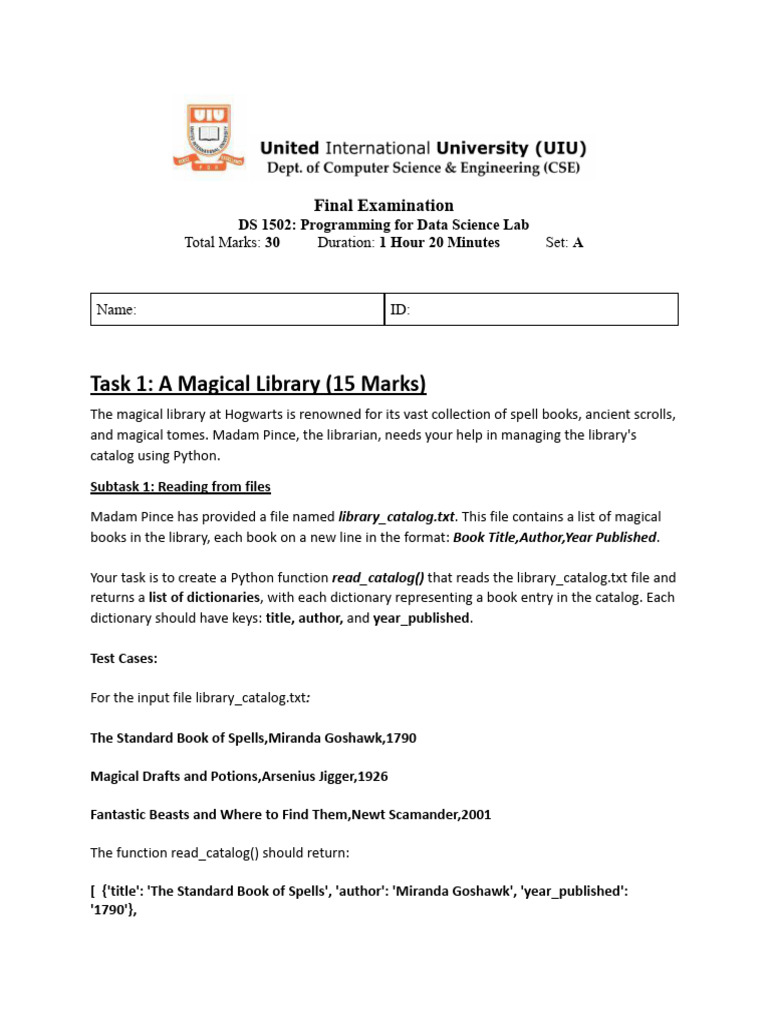 United International University (UIU)
Dept. of Computer Science & Engineering (CSE)

Final Examination
DS 1502: Programming for Data Science Lab
Total Marks: 30 Duration: 1 Hour 20 Minutes Set: A

| Name: | ID: |
|---|---|

Task 1: A Magical Library (15 Marks)

The magical library at Hogwarts is renowned for its vast collection of spell books, ancient scrolls, and magical tomes. Madam Pince, the librarian, needs your help in managing the library's catalog using Python.

Subtask 1: Reading from files

Madam Pince has provided a file named library_catalog.txt. This file contains a list of magical books in the library, each book on a new line in the format: Book Title,Author,Year Published.

Your task is to create a Python function read_catalog() that reads the library_catalog.txt file and returns a list of dictionaries, with each dictionary representing a book entry in the catalog. Each dictionary should have keys: title, author, and year_published.

Test Cases:

For the input file library_catalog.txt:

The Standard Book of Spells,Miranda Goshawk,1790

Magical Drafts and Potions,Arsenius Jigger,1926

Fantastic Beasts and Where to Find Them,Newt Scamander,2001

The function read_catalog() should return:

[ {'title': 'The Standard Book of Spells', 'author': 'Miranda Goshawk', 'year_published': '1790'},